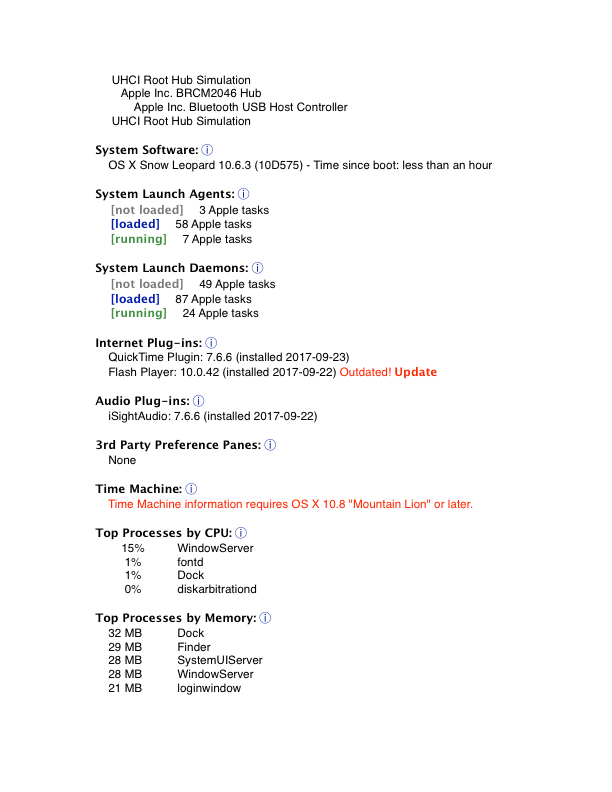 UHCI Root Hub Simulation
Apple Inc. BRCM2046 Hub
Apple Inc. Bluetooth USB Host Controller
UHCI Root Hub Simulation

System Software: ⓘ
OS X Snow Leopard 10.6.3 (10D575) - Time since boot: less than an hour

System Launch Agents: ⓘ
[not loaded] 3 Apple tasks
[loaded] 58 Apple tasks
[running] 7 Apple tasks

System Launch Daemons: ⓘ
[not loaded] 49 Apple tasks
[loaded] 87 Apple tasks
[running] 24 Apple tasks

Internet Plug-ins: ⓘ
QuickTime Plugin: 7.6.6 (installed 2017-09-23)
Flash Player: 10.0.42 (installed 2017-09-22) Outdated! Update

Audio Plug-ins: ⓘ
iSightAudio: 7.6.6 (installed 2017-09-22)

3rd Party Preference Panes: ⓘ
None

Time Machine: ⓘ
Time Machine information requires OS X 10.8 "Mountain Lion" or later.

Top Processes by CPU: ⓘ
15% WindowServer
1% fontd
1% Dock
0% diskarbitrationd

Top Processes by Memory: ⓘ
32 MB Dock
29 MB Finder
28 MB SystemUIServer
28 MB WindowServer
21 MB loginwindow